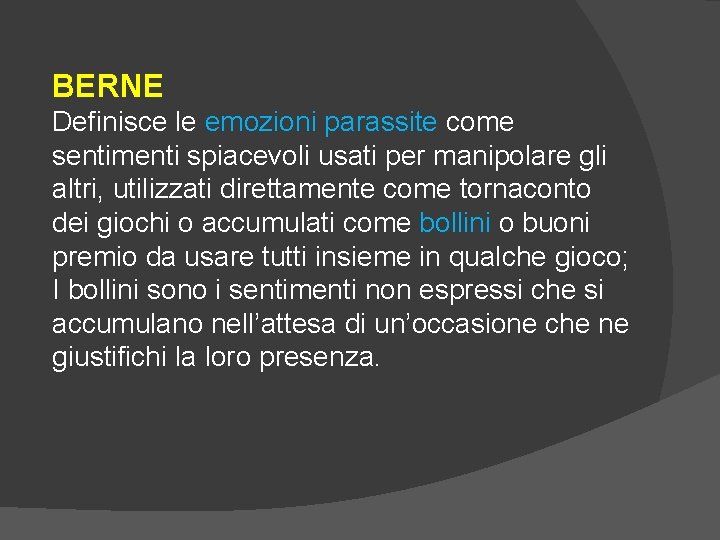 BERNE
Definisce le emozioni parassite come sentimenti spiacevoli usati per manipolare gli altri, utilizzati direttamente come tornaconto dei giochi o accumulati come bollini o buoni premio da usare tutti insieme in qualche gioco; I bollini sono i sentimenti non espressi che si accumulano nell’attesa di un’occasione che ne giustifichi la loro presenza.